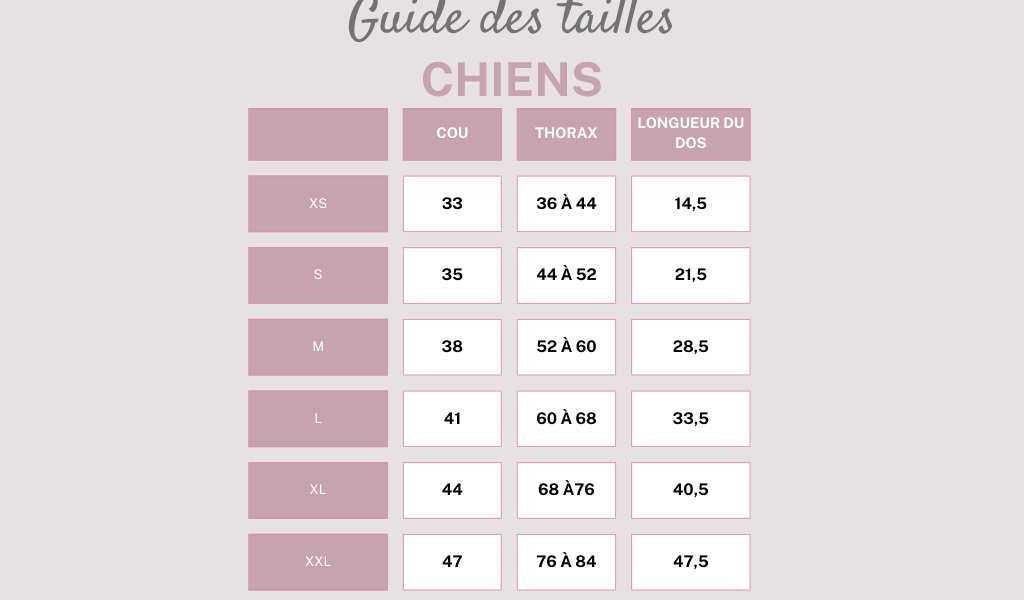 Guide des tailles

CHIENS

|  | COU | THORAX | LONGUEUR DU DOS |
|---|---|---|---|
| XS | 33 | 36 À 44 | 14,5 |
| S | 35 | 44 À 52 | 21,5 |
| M | 38 | 52 À 60 | 28,5 |
| L | 41 | 60 À 68 | 33,5 |
| XL | 44 | 68 À76 | 40,5 |
| XXL | 47 | 76 À 84 | 47,5 |